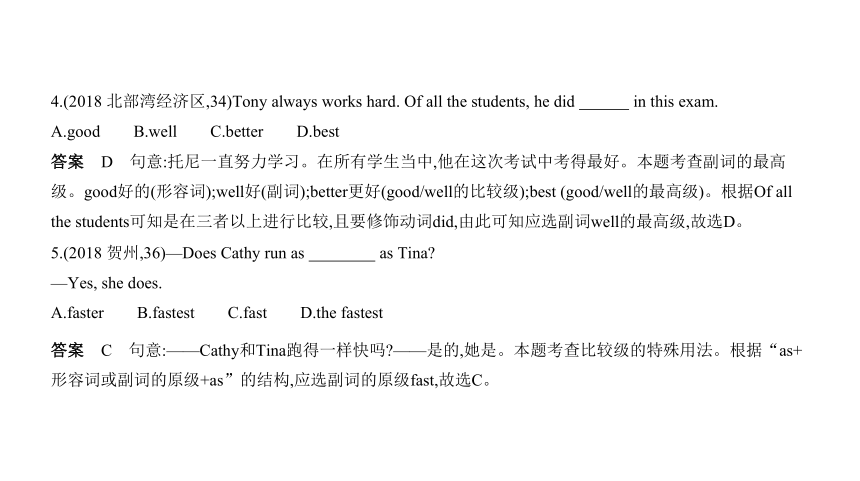 4.(2018 北部湾经济区,34)Tony always works hard. Of all the students, he did ______ in this exam.

A.good B.well C.better D.best

答案 D 句意:托尼一直努力学习。在所有学生当中,他在这次考试中考得最好。本题考查副词的最高级。good好的(形容词);well好(副词);better更好(good/well的比较级);best (good/well的最高级)。根据Of all the students可知是在三者以上进行比较,且要修饰动词did,由此可知应选副词well的最高级,故选D。

5.(2018 贺州,36)—Does Cathy run as ________ as Tina?

—Yes, she does.

A.faster B.fastest C.fast D.the fastest

答案 C 句意:——Cathy和Tina跑得一样快吗?——是的,她是。本题考查比较级的特殊用法。根据“as+形容词或副词的原级+as”的结构,应选副词的原级fast,故选C。